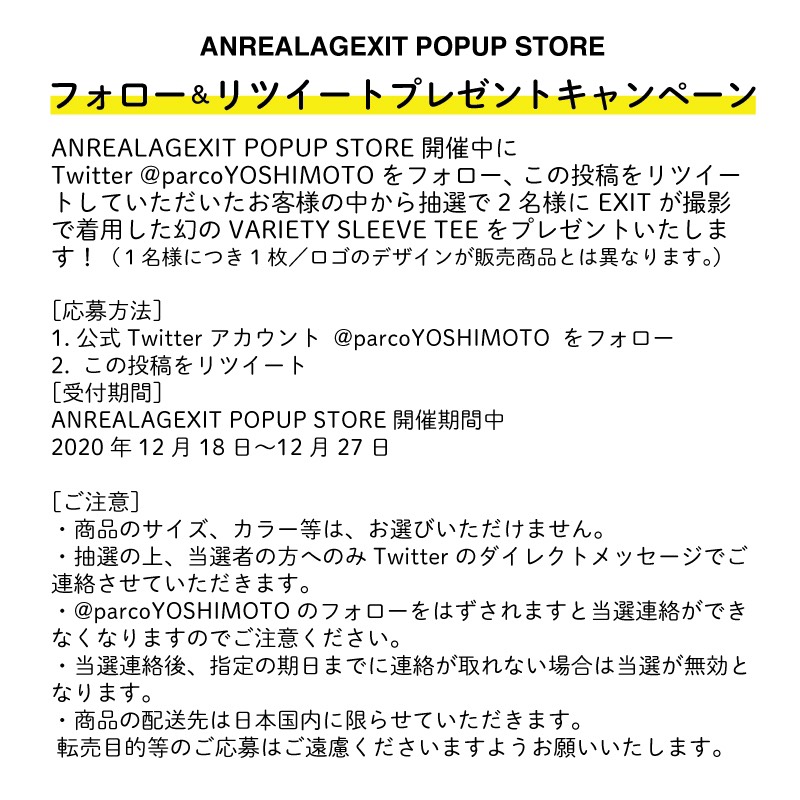 ANREALAGEXIT POPUP STORE

フォロー＆リツイートプレゼントキャンペーン

ANREALAGEXIT POPUP STORE開催中にTwitter @parcoYOSHIMOTOをフォロー、この投稿をリツイートしていただいたお客様の中から抽選で2名様にEXITが撮影で着用した幻のVARIETY SLEEVE TEEをプレゼントいたします！（1名様につき1枚／ロゴのデザインが販売商品とは異なります。）

［応募方法］
1.公式Twitterアカウント @parcoYOSHIMOTO をフォロー
2.この投稿をリツイート
［受付期間］
ANREALAGEXIT POPUP STORE開催期間中
2020年12月18日～12月27日

［ご注意］
・商品のサイズ、カラー等は、お選びいただけません。
・抽選の上、当選者の方へのみTwitterのダイレクトメッセージでご連絡させていただきます。
・@parcoYOSHIMOTOのフォローをはずされますと当選連絡ができなくなりますのでご注意ください。
・当選連絡後、指定の期日までに連絡が取れない場合は当選が無効となります。
・商品の配送先は日本国内に限らせていただきます。
転売目的等のご応募はご遠慮くださいますようお願いいたします。